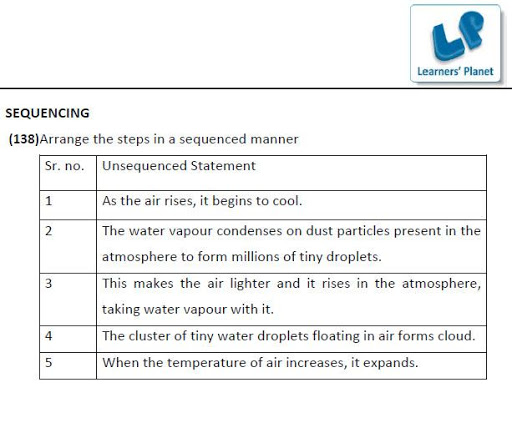 LP
Learners' Planet

SEQUENCING

(138)Arrange the steps in a sequenced manner

| Sr. no. | Unsequenced Statement |
|---|---|
| 1 | As the air rises, it begins to cool. |
| 2 | The water vapour condenses on dust particles present in the atmosphere to form millions of tiny droplets. |
| 3 | This makes the air lighter and it rises in the atmosphere, taking water vapour with it. |
| 4 | The cluster of tiny water droplets floating in air forms cloud. |
| 5 | When the temperature of air increases, it expands. |